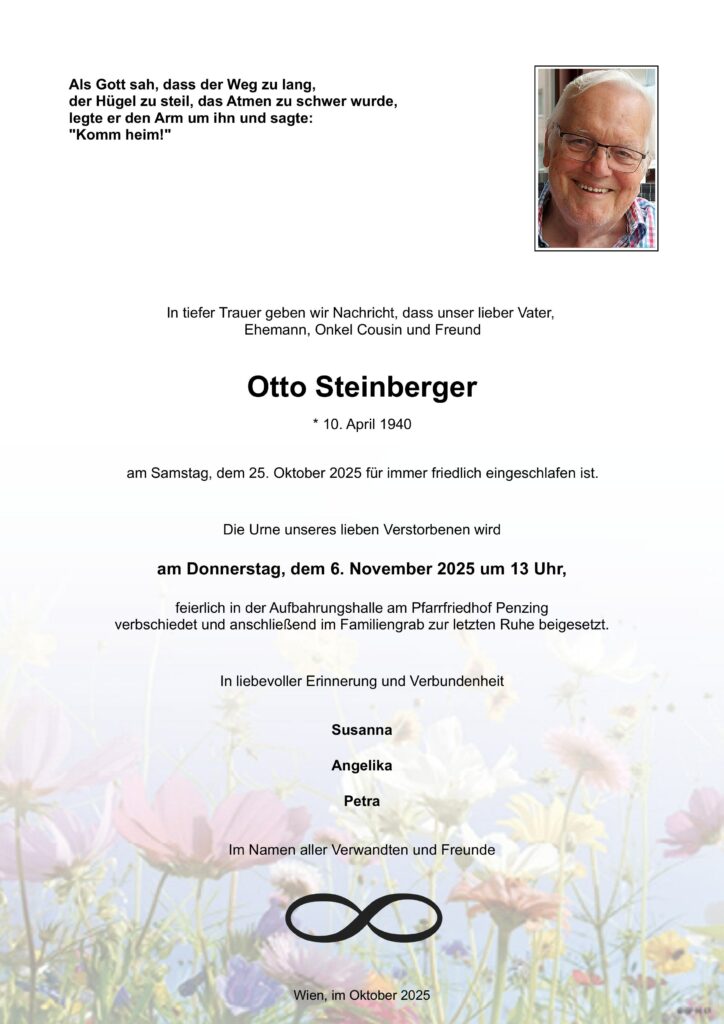 Als Gott sah, dass der Weg zu lang, der Hügel zu steil, das Atmen zu schwer wurde, legte er den Arm um ihn und sagte: "Komm heim!"

In tiefer Trauer geben wir Nachricht, dass unser lieber Vater, Ehemann, Onkel Cousin und Freund

Otto Steinberger

* 10. April 1940

am Samstag, dem 25. Oktober 2025 für immer friedlich eingeschlafen ist.

Die Urne unseres lieben Verstorbenen wird

am Donnerstag, dem 6. November 2025 um 13 Uhr,

feierlich in der Aufbahrungshalle am Pfarrfriedhof Penzing verbschiedet und anschließend im Familiengrab zur letzten Ruhe beigesetzt.

In liebevoller Erinnerung und Verbundenheit

Susanna

Angelika

Petra

Im Namen aller Verwandten und Freunde

Wien, im Oktober 2025